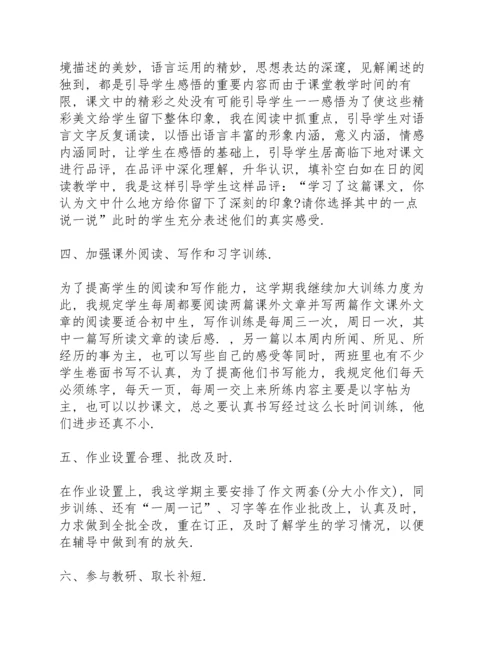 境描述的美妙，语言运用的精妙，思想表达的深邃，见解阐述的独到，都是引导学生感悟的重要内容而由于课堂教学时间的有限，课文中的精彩之处没有可能引导学生一一感悟为了使这些精彩美文给学生留下整体印象，我在阅读中抓重点，引导学生对语言文字反复诵读，以悟出语言丰富的形象内涵，意义内涵，情感内涵同时，让学生在感悟的基础上，引导学生居高临下地对课文进行品评，在品评中深化理解，升华认识，填补空白如在日的阅读教学中，我是这样引导学生这样品评：“学习了这篇课文，你认为文中什么地方给你留下了深刻的印象?请你选择其中的一点说一说”此时的学生充分表述他们的真实感受.

四、加强课外阅读、写作和习字训练.

为了提高学生的阅读和写作能力，这学期我继续加大训练力度为此，我规定学生每周都要阅读两篇课外文章并写两篇作文课外文章的阅读要适合初中生，写作训练是每周三一次，周日一次，其中一篇写所读文章的读后感.，另一篇以本周内所闻、所见、所经历的事为主，也可以写些自己的感受等同时，两班里也有不少学生卷面书写不认真，为了提高他们书写能力，我规定他们每天必须练字，每天一页，每周一交上来所练内容主要是以字帖为主，也可以以抄课文，总之要认真书写经过这么长时间训练，他们进步还真不小.

五、作业设置合理、批改及时.

在作业设置上，我这学期主要安排了作文两套(分大小作文)，同步训练、还有“一周一记”、习字等在作业批改上，认真及时，力求做到全批全改，重在订正，及时了解学生的学习情况，以便在辅导中做到有的放矢.

六、参与教研、取长补短.